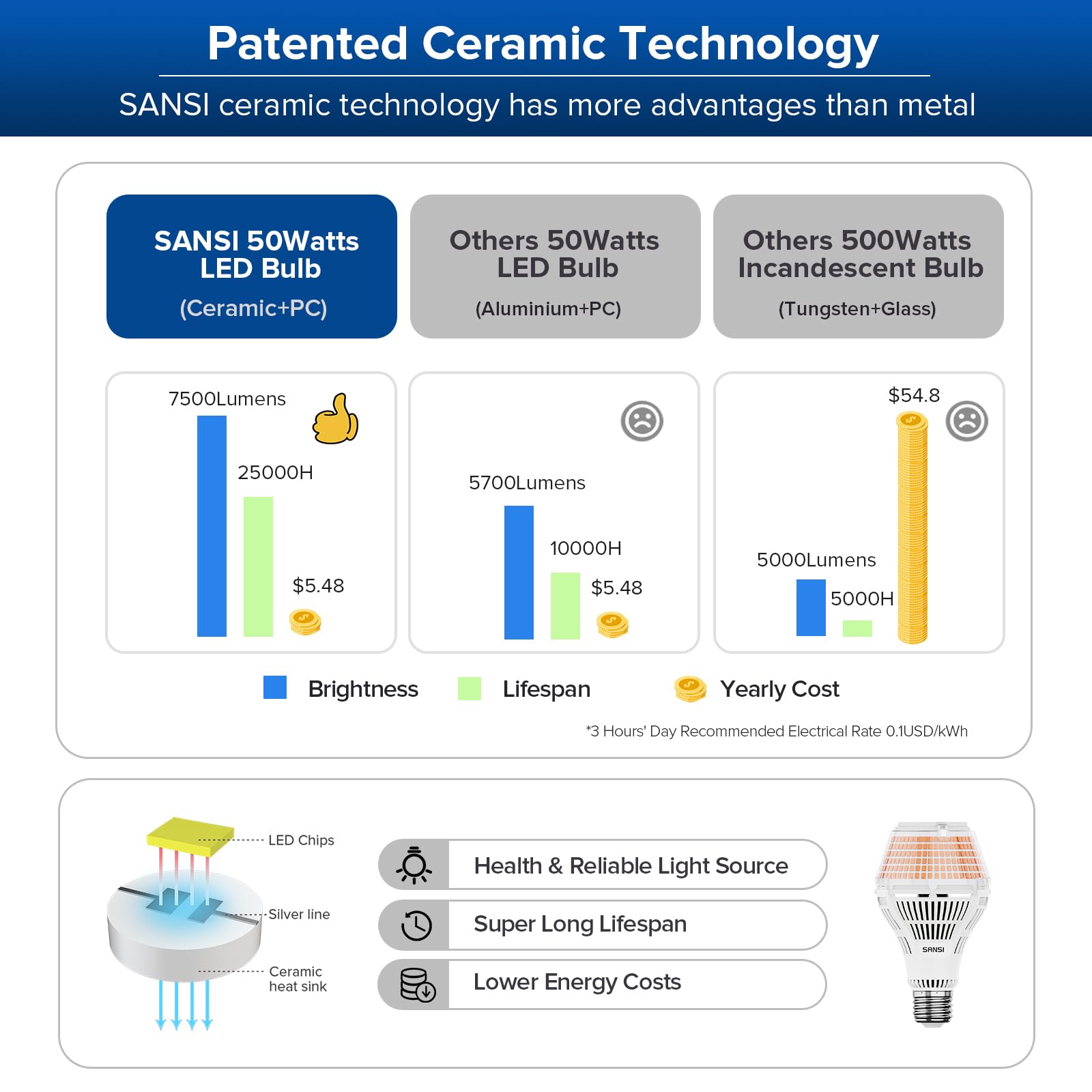 Patented Ceramic Technology

SANSI ceramic technology has more advantages than metal

SANSI 50Watts LED Bulb
(Ceramic+PC)

Others 50Watts LED Bulb
(Aluminium+PC)

Others 500Watts Incandescent Bulb
(Tungsten+Glass)

7500Lumens
25000H
$5.48

5700Lumens
10000H
$5.48

$54.8
5000Lumens
5000H

Brightness
Lifespan
Yearly Cost

*3 Hours' Day Recommended Electrical Rate 0.1USD/kWh

LED Chips
Silver line
Ceramic heat sink

Health & Reliable Light Source
Super Long Lifespan
Lower Energy Costs

SANSI